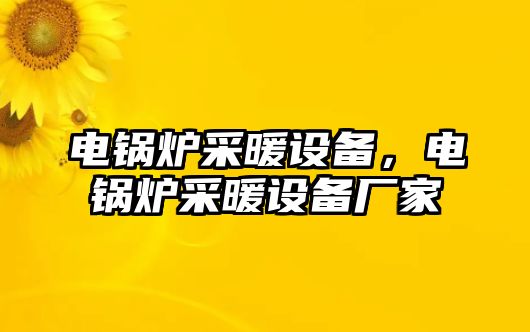 电锅炉采暖设备，电锅炉采暖设备厂家